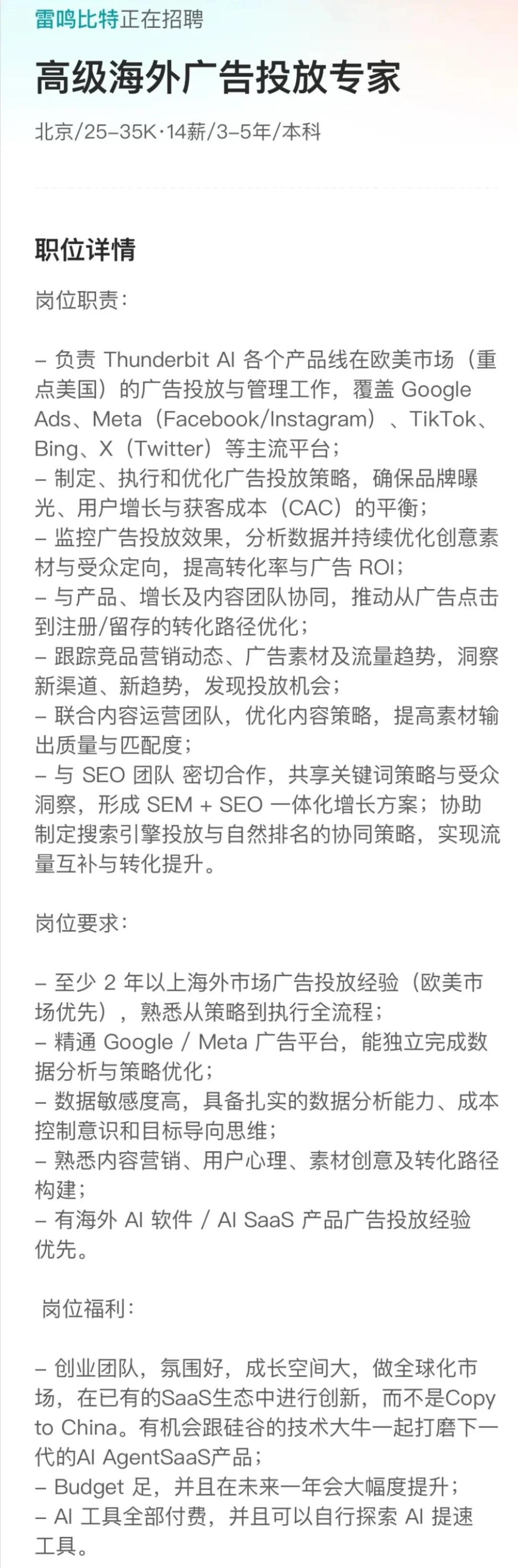 雷鸣比特正在招聘

高级海外广告投放专家

北京/25-35K·14薪/3-5年/本科

职位详情

岗位职责：

– 负责 Thunderbit AI 各个产品线在欧美市场（重点美国）的广告投放与管理工作，覆盖 Google Ads、Meta（Facebook/Instagram）、TikTok、Bing、X（Twitter）等主流平台；
– 制定、执行和优化广告投放策略，确保品牌曝光、用户增长与获客成本（CAC）的平衡；
– 监控广告投放效果，分析数据并持续优化创意素材与受众定向，提高转化率与广告 ROI；
– 与产品、增长及内容团队协同，推动从广告点击到注册/留存的转化路径优化；
– 跟踪竞品营销动态、广告素材及流量趋势，洞察新渠道、新趋势，发现投放机会；
– 联合内容运营团队，优化内容策略，提高素材输出质量与匹配度；
– 与 SEO 团队 密切合作，共享关键词策略与受众洞察，形成 SEM + SEO 一体化增长方案；协助制定搜索引擎投放与自然排名的协同策略，实现流量互补与转化提升。

岗位要求：

– 至少 2 年以上海外市场广告投放经验（欧美市场优先），熟悉从策略到执行全流程；
– 精通 Google / Meta 广告平台，能独立完成数据分析与策略优化；
– 数据敏感度高，具备扎实的数据分析能力、成本控制意识和目标导向思维；
– 熟悉内容营销、用户心理、素材创意及转化路径构建；
– 有海外 AI 软件 / AI SaaS 产品广告投放经验优先。

岗位福利：

– 创业团队，氛围好，成长空间大，做全球化市场，在已有的SaaS生态中进行创新，而不是Copy to China。有机会跟硅谷的技术大牛一起打磨下一代的AI AgentSaaS产品；
– Budget 足，并且在未来一年会大幅度提升；
– AI 工具全部付费，并且可以自行探索 AI 提速工具。